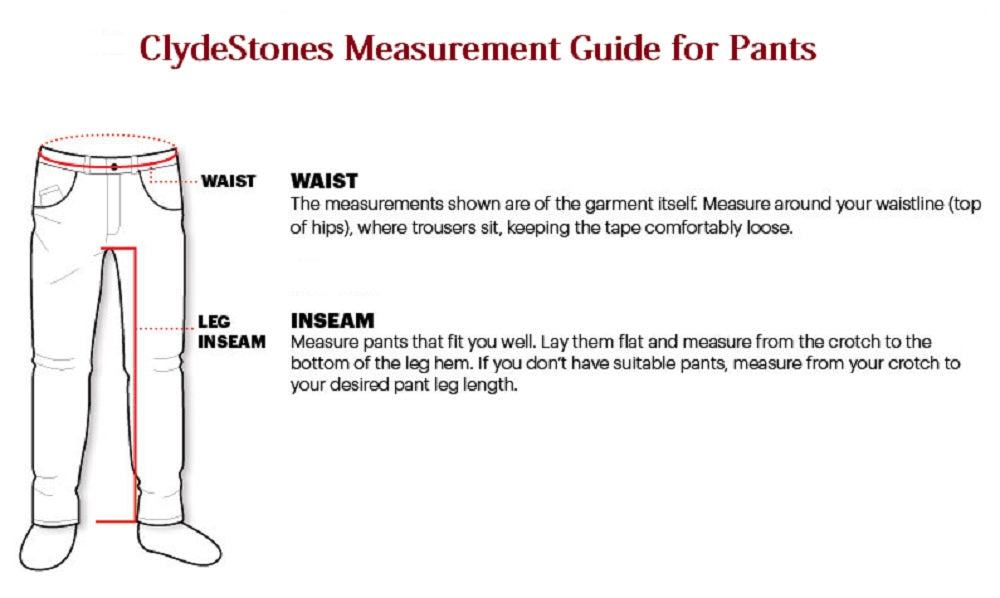 ClydeStones Measurement Guide for Pants

WAIST

WAIST
The measurements shown are of the garment itself. Measure around your waistline (top of hips), where trousers sit, keeping the tape comfortably loose.

LEG INSEAM

INSEAM
Measure pants that fit you well. Lay them flat and measure from the crotch to the bottom of the leg hem. If you don't have suitable pants, measure from your crotch to your desired pant leg length.